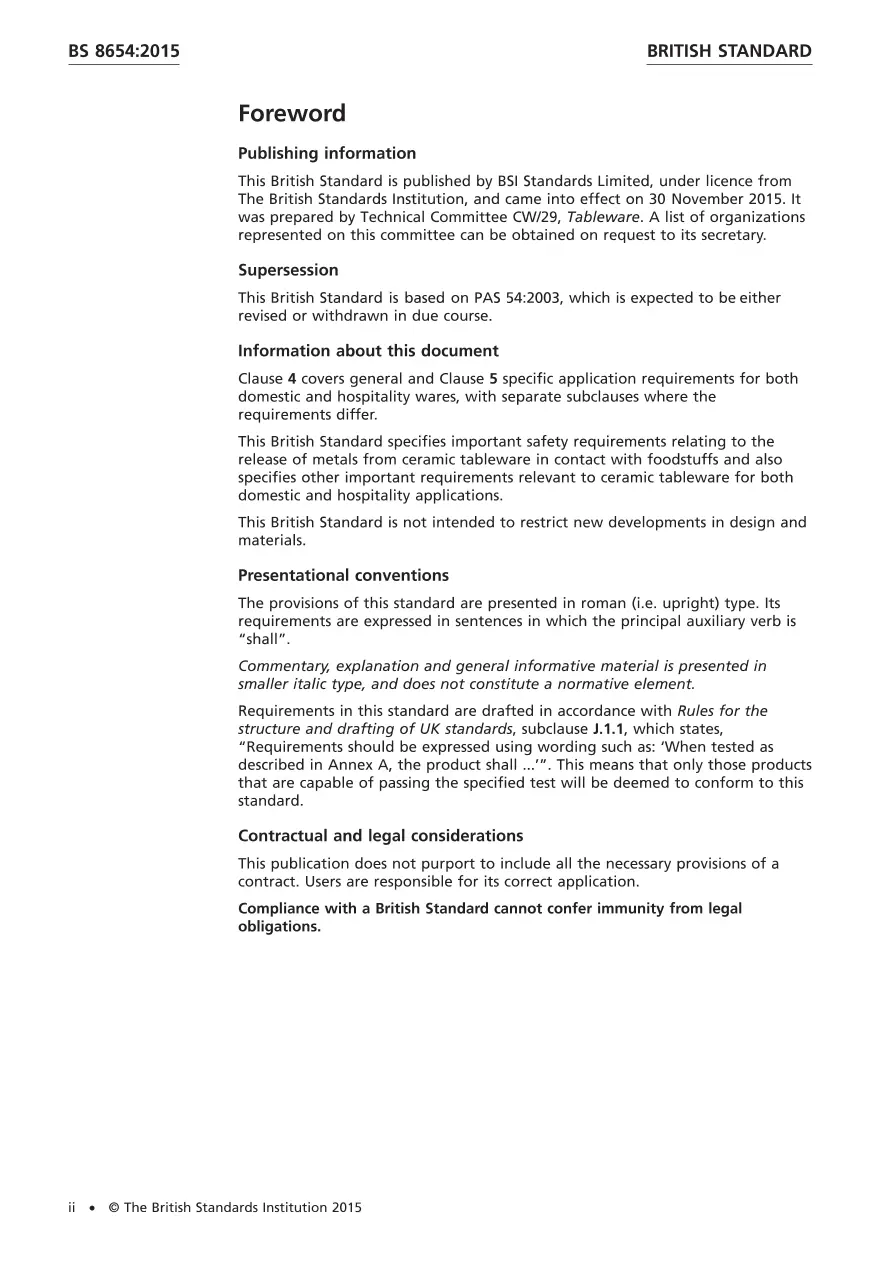 BS 8654:2015

BRITISH STANDARD

Foreword

Publishing information

This British Standard is published by BSI Standards Limited, under licence from The British Standards Institution, and came into effect on 30 November 2015. It was prepared by Technical Committee CW/29, Tableware. A list of organizations represented on this committee can be obtained on request to its secretary.

Supersession

This British Standard is based on PAS 54:2003, which is expected to be either revised or withdrawn in due course.

Information about this document

Clause 4 covers general and Clause 5 specific application requirements for both domestic and hospitality wares, with separate subclauses where the requirements differ.

This British Standard specifies important safety requirements relating to the release of metals from ceramic tableware in contact with foodstuffs and also specifies other important requirements relevant to ceramic tableware for both domestic and hospitality applications.

This British Standard is not intended to restrict new developments in design and materials.

Presentational conventions

The provisions of this standard are presented in roman (i.e. upright) type. Its requirements are expressed in sentences in which the principal auxiliary verb is "shall".

Commentary, explanation and general informative material is presented in smaller italic type, and does not constitute a normative element.

Requirements in this standard are drafted in accordance with Rules for the structure and drafting of UK standards, subclause J.1.1, which states, "Requirements should be expressed using wording such as: 'When tested as described in Annex A, the product shall ...'". This means that only those products that are capable of passing the specified test will be deemed to conform to this standard.

Contractual and legal considerations

This publication does not purport to include all the necessary provisions of a contract. Users are responsible for its correct application.

Compliance with a British Standard cannot confer immunity from legal obligations.

ii • © The British Standards Institution 2015